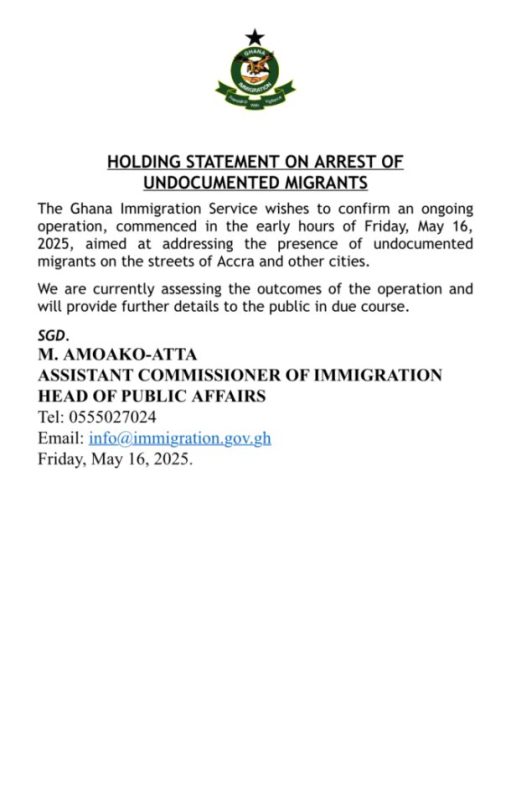 GHANA IMMIGRATION

HOLDING STATEMENT ON ARREST OF UNDOCUMENTED MIGRANTS

The Ghana Immigration Service wishes to confirm an ongoing operation, commenced in the early hours of Friday, May 16, 2025, aimed at addressing the presence of undocumented migrants on the streets of Accra and other cities.

We are currently assessing the outcomes of the operation and will provide further details to the public in due course.

SGD.
M. AMOAKO-ATTA
ASSISTANT COMMISSIONER OF IMMIGRATION
HEAD OF PUBLIC AFFAIRS
Tel: 0555027024
Email: info@immigration.gov.gh
Friday, May 16, 2025.